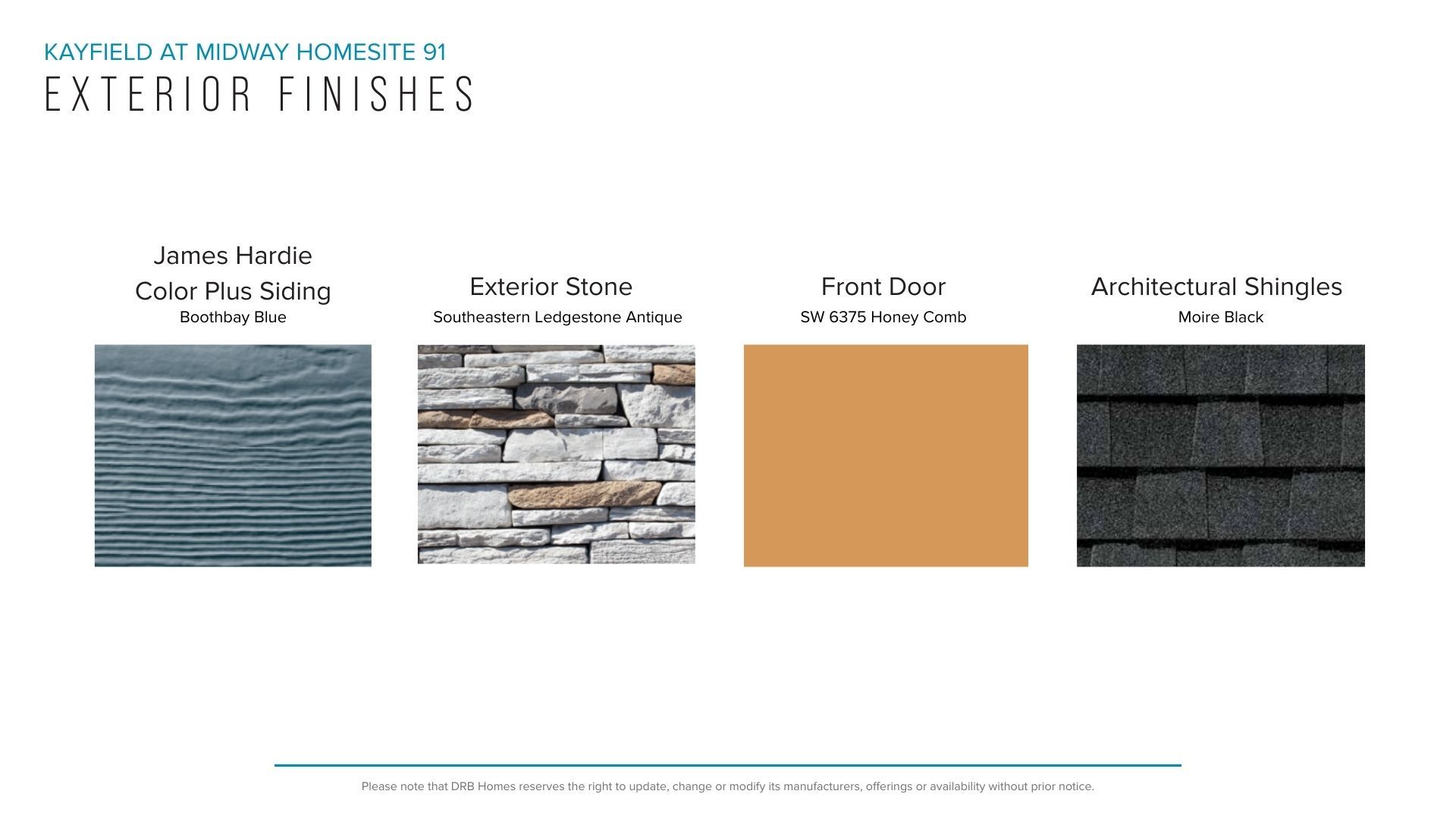 KAYFIELD AT MIDWAY HOMESITE 91
EXTERIOR FINISHES

James Hardie
Color Plus Siding
Boothbay Blue

Exterior Stone
Southeastern Ledgestone Antique

Front Door
SW 6375 Honey Comb

Architectural Shingles
Moire Black

Please note that DRB Homes reserves the right to update, change or modify its manufacturers, offerings or availability without prior notice.